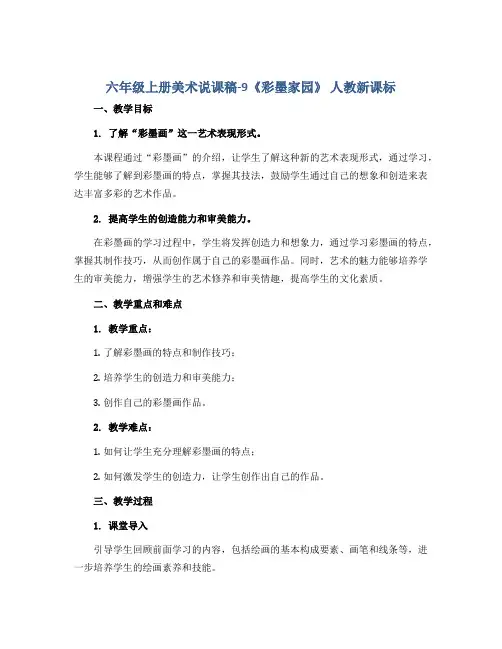 六年级上册美术说课稿-9《彩墨家园》 人教新课标

一、教学目标

1. 了解“彩墨画”这一艺术表现形式。

本课程通过“彩墨画”的介绍，让学生了解这种新的艺术表现形式，通过学习，学生能够了解到彩墨画的特点，掌握其技法，鼓励学生通过自己的想象和创造来表达丰富多彩的艺术作品。

2. 提高学生的创造能力和审美能力。

在彩墨画的学习过程中，学生将发挥创造力和想象力，通过学习彩墨画的特点，掌握其制作技巧，从而创作属于自己的彩墨画作品。同时，艺术的魅力能够培养学生的审美能力，增强学生的艺术修养和审美情趣，提高学生的文化素质。

二、教学重点和难点

1. 教学重点：

1. 了解彩墨画的特点和制作技巧；

2. 培养学生的创造力和审美能力；

3. 创作自己的彩墨画作品。

2. 教学难点：

1. 如何让学生充分理解彩墨画的特点；

2. 如何激发学生的创造力，让学生创作出自己的作品。

三、教学过程

1. 课堂导入

引导学生回顾前面学习的内容，包括绘画的基本构成要素、画笔和线条等，进一步培养学生的绘画素养和技能。